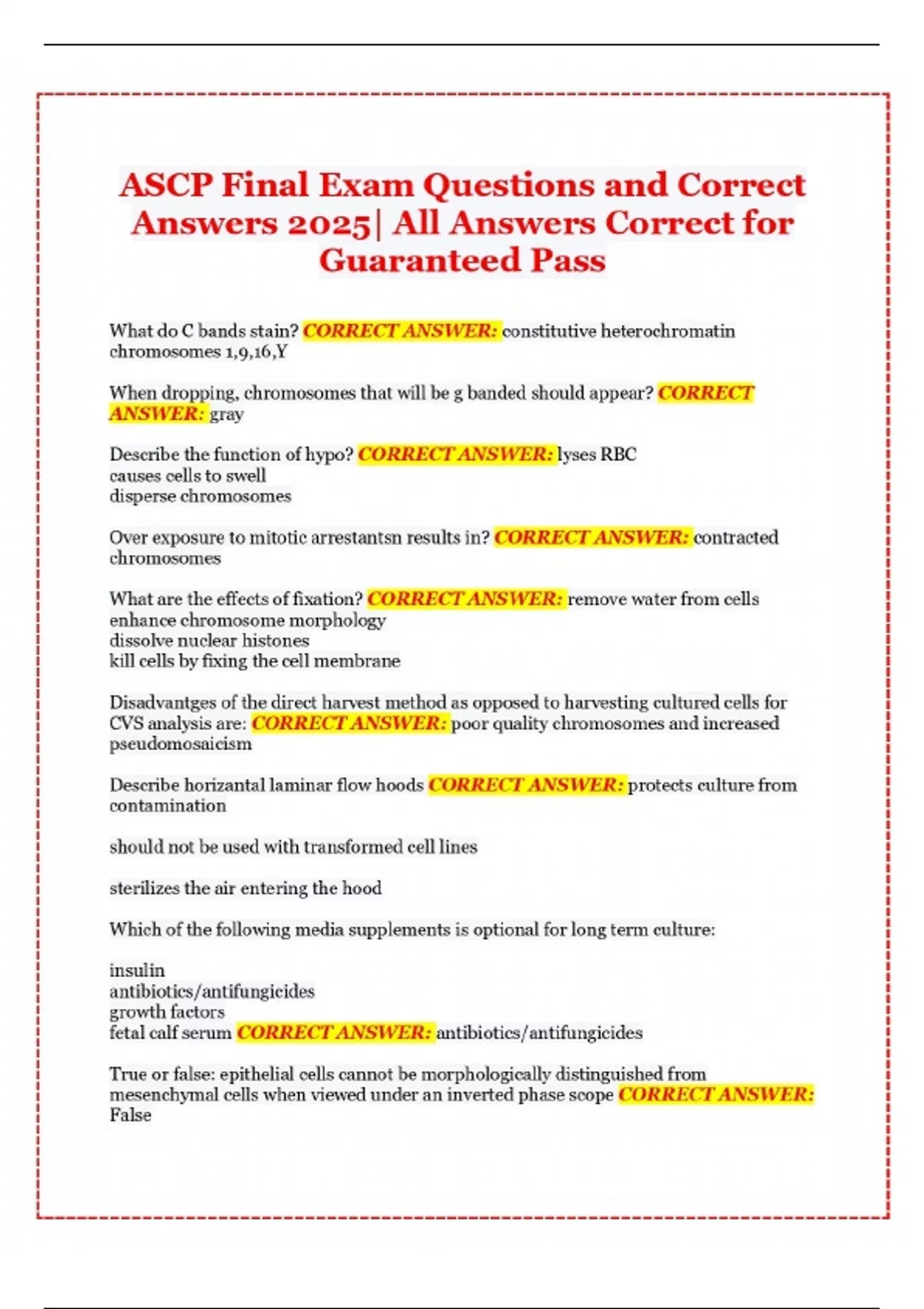 ASCP Final Exam Questions and Correct Answers 2025| All Answers Correct for Guaranteed Pass

What do C bands stain? CORRECT ANSWER: constitutive heterochromatin chromosomes 1,9,16,Y

When dropping, chromosomes that will be g banded should appear? CORRECT ANSWER: gray

Describe the function of hypo? CORRECT ANSWER: lyses RBC
causes cells to swell
disperse chromosomes

Over exposure to mitotic arrestantsn results in? CORRECT ANSWER: contracted chromosomes

What are the effects of fixation? CORRECT ANSWER: remove water from cells
enhance chromosome morphology
dissolve nuclear histones
kill cells by fixing the cell membrane

Disadvantges of the direct harvest method as opposed to harvesting cultured cells for CVS analysis are: CORRECT ANSWER: poor quality chromosomes and increased pseudomosaicism

Describe horizantal laminar flow hoods CORRECT ANSWER: protects culture from contamination

should not be used with transformed cell lines

sterilizes the air entering the hood

Which of the following media supplements is optional for long term culture:

insulin
antibiotics/antifungicides
growth factors
fetal calf serum CORRECT ANSWER: antibiotics/antifungicides

True or false: epithelial cells cannot be morphologically distinguished from mesenchymal cells when viewed under an inverted phase scope CORRECT ANSWER: False